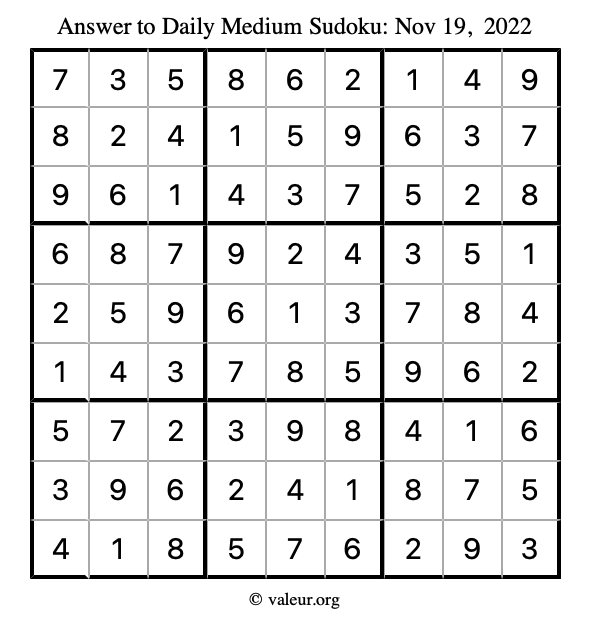 Answer to Daily Medium Sudoku: Nov 19, 2022

| | | | | | | | | |
|---|---|---|---|---|---|---|---|---|
| 7 | 3 | 5 | 8 | 6 | 2 | 1 | 4 | 9 |
| 8 | 2 | 4 | 1 | 5 | 9 | 6 | 3 | 7 |
| 9 | 6 | 1 | 4 | 3 | 7 | 5 | 2 | 8 |
| 6 | 8 | 7 | 9 | 2 | 4 | 3 | 5 | 1 |
| 2 | 5 | 9 | 6 | 1 | 3 | 7 | 8 | 4 |
| 1 | 4 | 3 | 7 | 8 | 5 | 9 | 6 | 2 |
| 5 | 7 | 2 | 3 | 9 | 8 | 4 | 1 | 6 |
| 3 | 9 | 6 | 2 | 4 | 1 | 8 | 7 | 5 |
| 4 | 1 | 8 | 5 | 7 | 6 | 2 | 9 | 3 |

© valeur.org